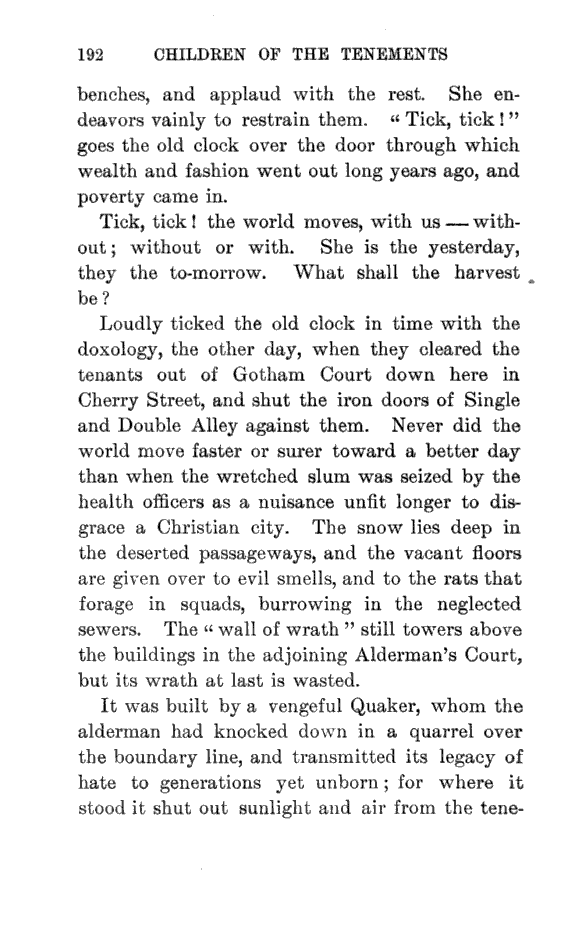 192 CHILDREN OF THE TENEMENTS

benches, and applaud with the rest. She endeavors vainly to restrain them. "Tick, tick!" goes the old clock over the door through which wealth and fashion went out long years ago, and poverty came in.

Tick, tick! the world moves, with us — without; without or with. She is the yesterday, they the to-morrow. What shall the harvest be?

Loudly ticked the old clock in time with the doxology, the other day, when they cleared the tenants out of Gotham Court down here in Cherry Street, and shut the iron doors of Single and Double Alley against them. Never did the world move faster or surer toward a better day than when the wretched slum was seized by the health officers as a nuisance unfit longer to disgrace a Christian city. The snow lies deep in the deserted passageways, and the vacant floors are given over to evil smells, and to the rats that forage in squads, burrowing in the neglected sewers. The "wall of wrath" still towers above the buildings in the adjoining Alderman's Court, but its wrath at last is wasted.

It was built by a vengeful Quaker, whom the alderman had knocked down in a quarrel over the boundary line, and transmitted its legacy of hate to generations yet unborn; for where it stood it shut out sunlight and air from the tene-